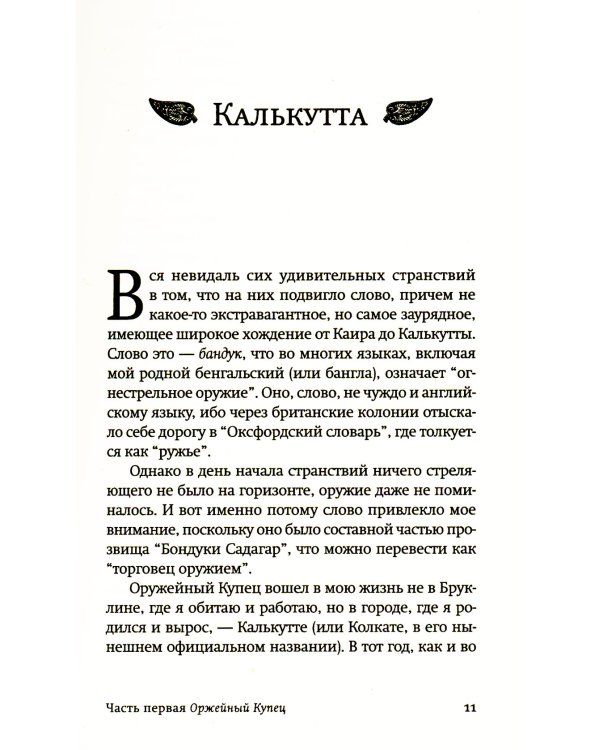 Калькутта

Вся невидаль сих удивительных странствий в том, что на них подвигло слово, причем не какое-то экстравагантное, но самое заурядное, имеющее широкое хождение от Каира до Калькутты. Слово это — бандук, что во многих языках, включая мой родной бенгальский (или бангла), означает "огнестрельное оружие". Оно, слово, не чуждо и английскому языку, ибо через британские колонии отыскало себе дорогу в "Оксфордский словарь", где толкуется как "ружье".

Однако в день начала странствий ничего стреляющего не было на горизонте, оружие даже не поминалось. И вот именно потому слово привлекло мое внимание, поскольку оно было составной частью прозвища "Бондуки Садагар", что можно перевести как "торговец оружием".

Оружейный Купец вошел в мою жизнь не в Бруклине, где я обитаю и работаю, но в городе, где я родился и вырос, — Калькутте (или Колкате, в его нынешнем официальном названии). В тот год, как и во

Часть первая Оржейный Купец 11